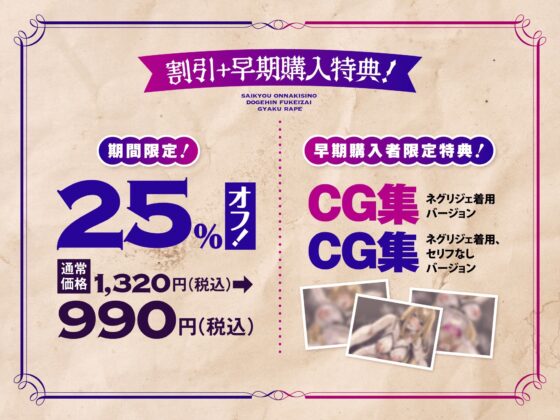 割引+早期購入特典！

SAIKYOU ONNAKISINO DOGEHIN FUKEIZAI GYAKU RAPE

期間限定！

25%

オフ！

通常価格 1,320円（税込）➡

990円（税込）

早期購入者限定特典！

CG集 ネグリジェ着用バージョン

CG集 ネグリジェ着用、セリフなしバージョン